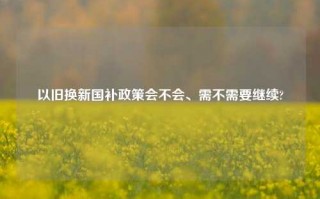 以旧换新国补政策会不会、需不需要继续?